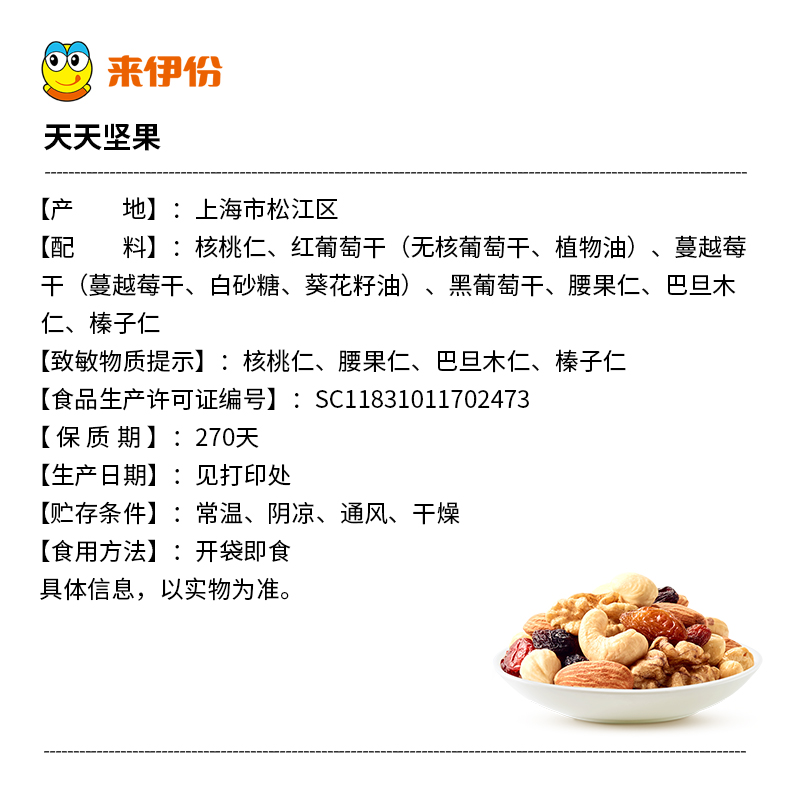 来伊份

天天坚果

【产 地】：上海市松江区

【配 料】：核桃仁、红葡萄干（无核葡萄干、植物油）、蔓越莓干（蔓越莓干、白砂糖、葵花籽油）、黑葡萄干、腰果仁、巴旦木仁、榛子仁

【致敏物质提示】：核桃仁、腰果仁、巴旦木仁、榛子仁

【食品生产许可证编号】：SC11831011702473

【保质期】：270天

【生产日期】：见打印处

【贮存条件】：常温、阴凉、通风、干燥

【食用方法】：开袋即食

具体信息，以实物为准。